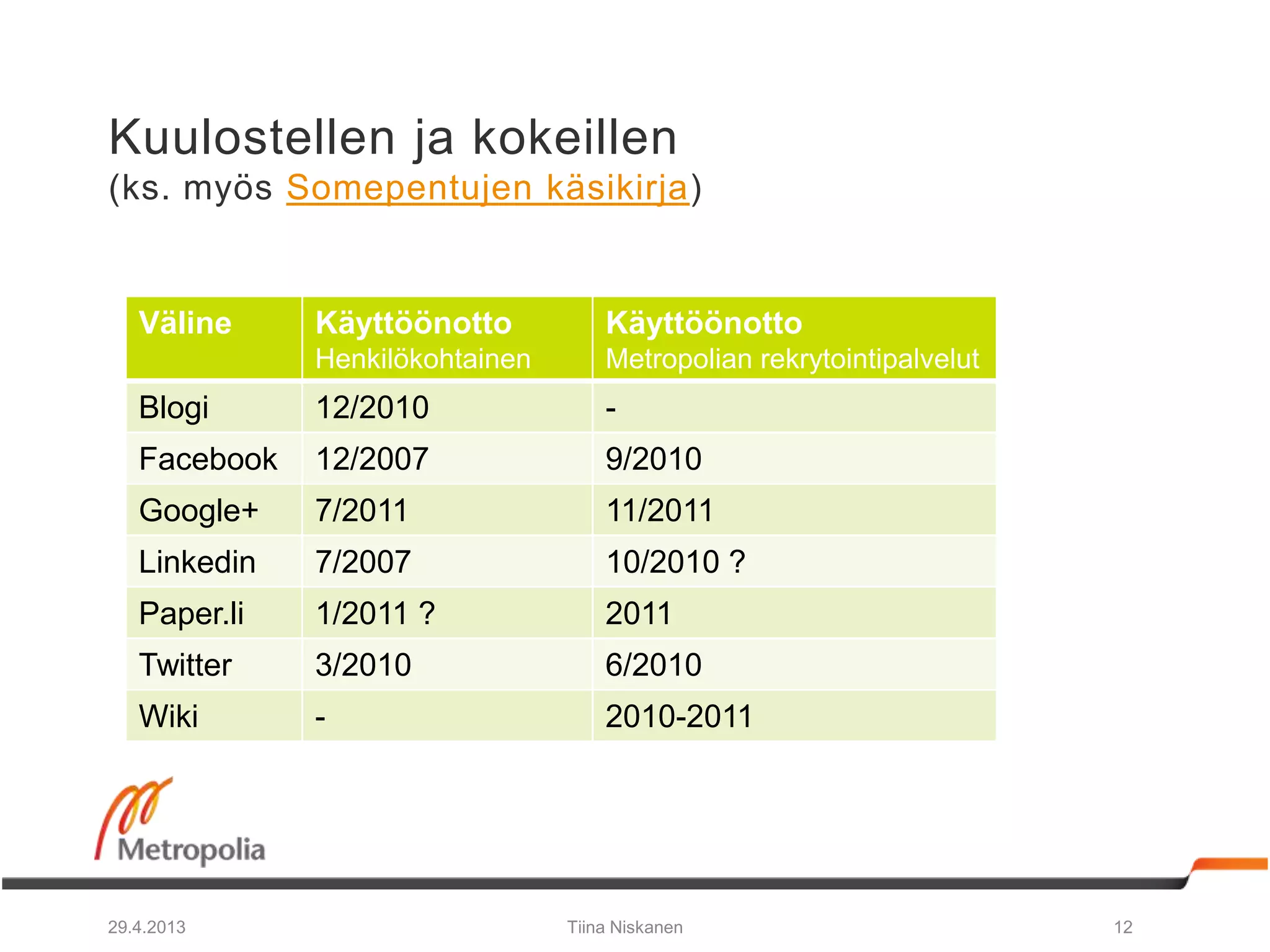 Kuulostellen ja kokeillen
(ks. myös Somepentujen käsikirja)

| Väline | Käyttöönotto Henkilökohtainen | Käyttöönotto Metropolian rekrytointipalvelut |
|---|---|---|
| Blogi | 12/2010 | - |
| Facebook | 12/2007 | 9/2010 |
| Google+ | 7/2011 | 11/2011 |
| Linkedin | 7/2007 | 10/2010 ? |
| Paper.li | 1/2011 ? | 2011 |
| Twitter | 3/2010 | 6/2010 |
| Wiki | - | 2010-2011 |

Metropolia

29.4.2013 Tiina Niskanen 12